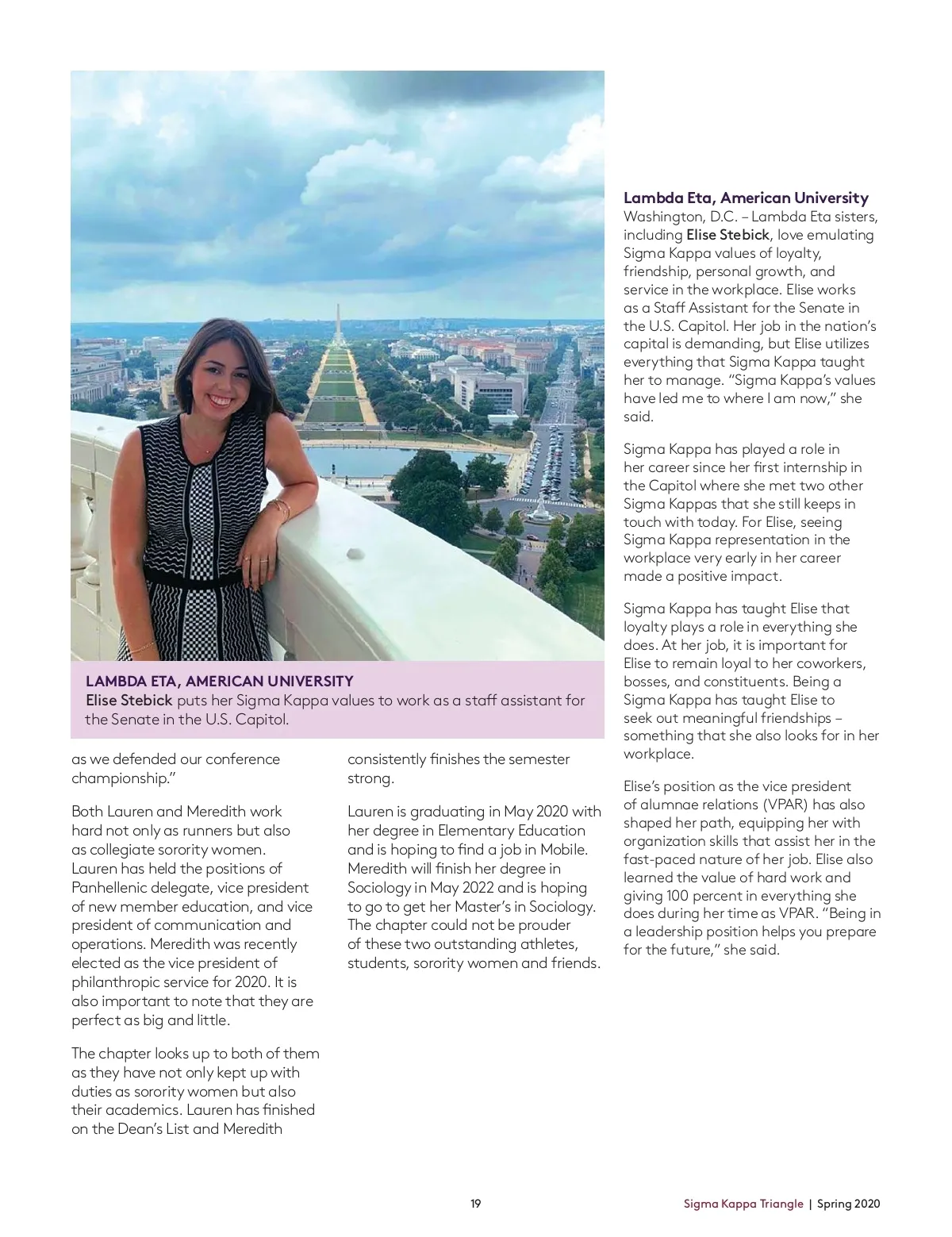 LAMBDA ETA, AMERICAN UNIVERSITY
Elise Stebick puts her Sigma Kappa values to work as a staff assistant for the Senate in the U.S. Capitol.

as we defended our conference championship."

Both Lauren and Meredith work hard not only as runners but also as collegiate sorority women. Lauren has held the positions of Panhellenic delegate, vice president of new member education, and vice president of communication and operations. Meredith was recently elected as the vice president of philanthropic service for 2020. It is also important to note that they are perfect as big and little.

The chapter looks up to both of them as they have not only kept up with duties as sorority women but also their academics. Lauren has finished on the Dean's List and Meredith consistently finishes the semester strong.

Lauren is graduating in May 2020 with her degree in Elementary Education and is hoping to find a job in Mobile. Meredith will finish her degree in Sociology in May 2022 and is hoping to go to get her Master's in Sociology. The chapter could not be prouder of these two outstanding athletes, students, sorority women and friends.

Lambda Eta, American University
Washington, D.C. – Lambda Eta sisters, including Elise Stebick, love emulating Sigma Kappa values of loyalty, friendship, personal growth, and service in the workplace. Elise works as a Staff Assistant for the Senate in the U.S. Capitol. Her job in the nation's capital is demanding, but Elise utilizes everything that Sigma Kappa taught her to manage. "Sigma Kappa's values have led me to where I am now," she said.

Sigma Kappa has played a role in her career since her first internship in the Capitol where she met two other Sigma Kappas that she still keeps in touch with today. For Elise, seeing Sigma Kappa representation in the workplace very early in her career made a positive impact.

Sigma Kappa has taught Elise that loyalty plays a role in everything she does. At her job, it is important for Elise to remain loyal to her coworkers, bosses, and constituents. Being a Sigma Kappa has taught Elise to seek out meaningful friendships – something that she also looks for in her workplace.

Elise's position as the vice president of alumnae relations (VPAR) has also shaped her path, equipping her with organization skills that assist her in the fast-paced nature of her job. Elise also learned the value of hard work and giving 100 percent in everything she does during her time as VPAR. "Being in a leadership position helps you prepare for the future," she said.

19

Sigma Kappa Triangle | Spring 2020